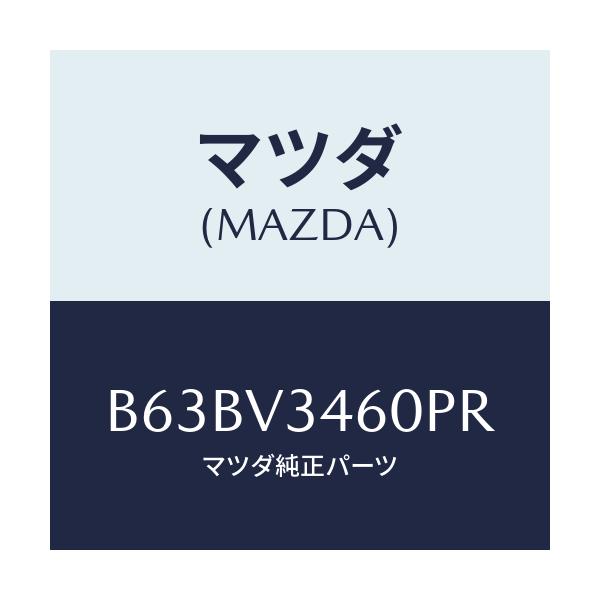 マツダ
(MAZDA)

B63BV3460PR
マツダ純正パーツ